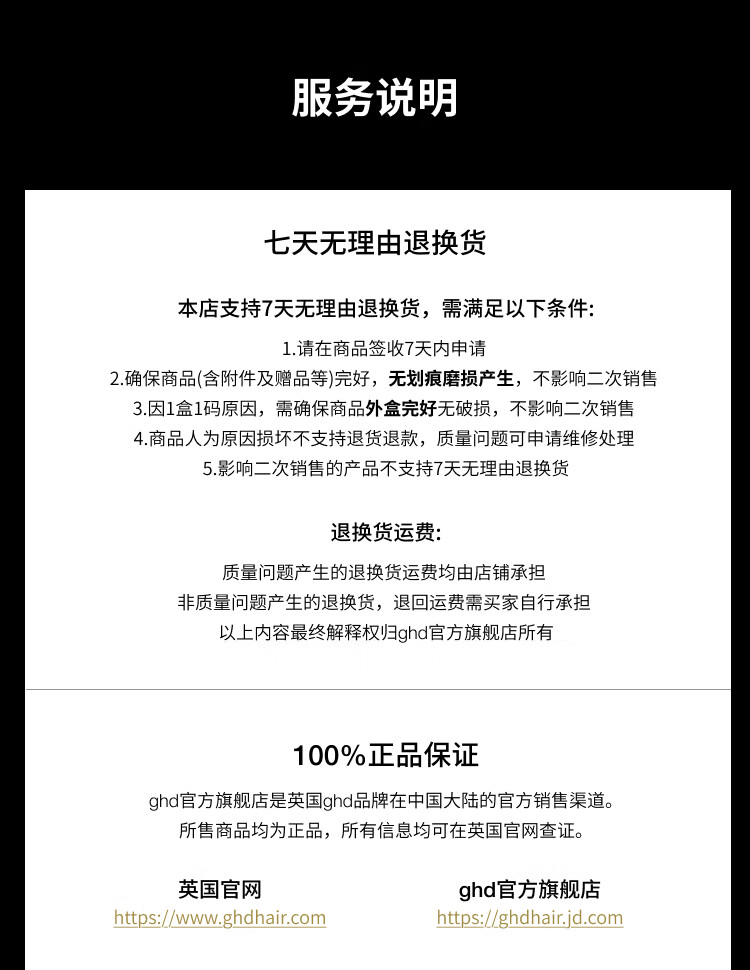 服务说明

七天无理由退换货

本店支持7天无理由退换货，需满足以下条件:

1.请在商品签收7天内申请

2.确保商品(含附件及赠品等)完好，无划痕磨损产生，不影响二次销售

3.因1盒1码原因，需确保商品外盒完好无破损，不影响二次销售

4.商品人为原因损坏不支持退货退款，质量问题可申请维修处理

5.影响二次销售的产品不支持7天无理由退换货

退换货运费:

质量问题产生的退换货运费均由店铺承担

非质量问题产生的退换货，退回运费需买家自行承担

以上内容最终解释权归ghd官方旗舰店所有

100%正品保证

ghd官方旗舰店是英国ghd品牌在中国大陆的官方销售渠道。

所售商品均为正品，所有信息均可在英国官网查证。

英国官网
https://www.ghdhair.com

ghd官方旗舰店
https://ghdhair.jd.com